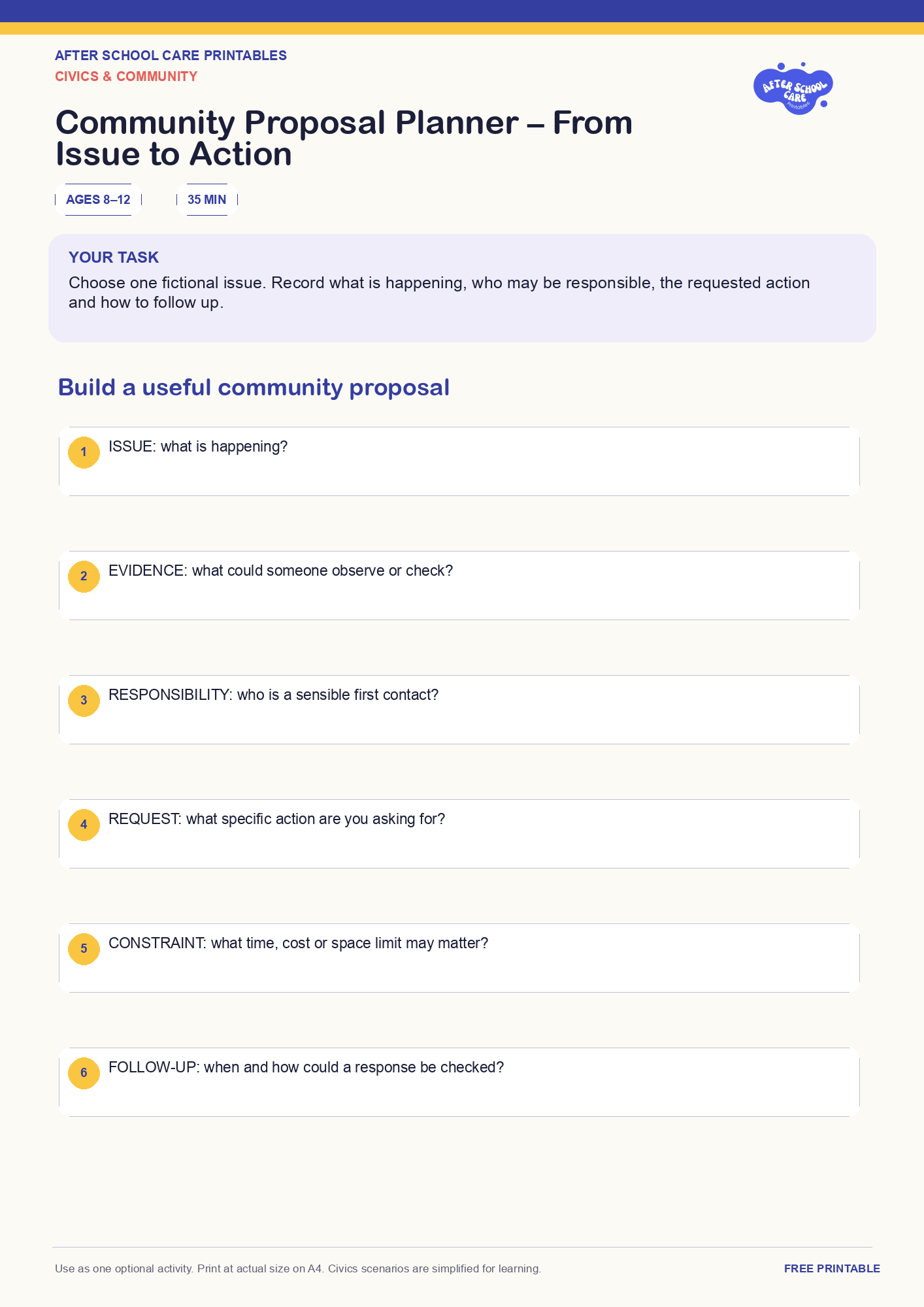 AFTER SCHOOL CARE PRINTABLES
CIVICS & COMMUNITY

AFTER SCHOOL CARE Printables

Community Proposal Planner – From Issue to Action

AGES 8–12

35 MIN

YOUR TASK
Choose one fictional issue. Record what is happening, who may be responsible, the requested action and how to follow up.

Build a useful community proposal

1 ISSUE: what is happening?

2 EVIDENCE: what could someone observe or check?

3 RESPONSIBILITY: who is a sensible first contact?

4 REQUEST: what specific action are you asking for?

5 CONSTRAINT: what time, cost or space limit may matter?

6 FOLLOW-UP: when and how could a response be checked?

Use as one optional activity. Print at actual size on A4. Civics scenarios are simplified for learning.

FREE PRINTABLE